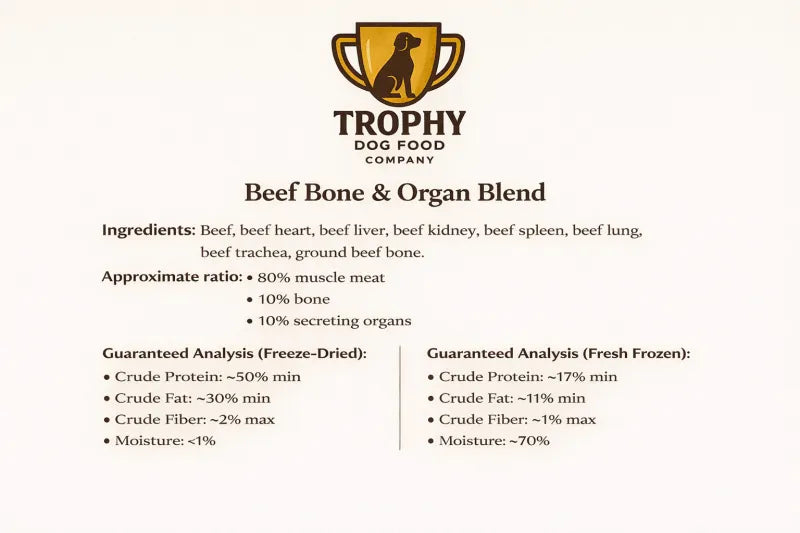 TROPHY
DOG FOOD
COMPANY

Beef Bone & Organ Blend

Ingredients: Beef, beef heart, beef liver, beef kidney, beef spleen, beef lung, beef trachea, ground beef bone.

Approximate ratio:
• 80% muscle meat
• 10% bone
• 10% secreting organs

Guaranteed Analysis (Freeze-Dried):
• Crude Protein: ~50% min
• Crude Fat: ~30% min
• Crude Fiber: ~2% max
• Moisture: <1%

Guaranteed Analysis (Fresh Frozen):
• Crude Protein: ~17% min
• Crude Fat: ~11% min
• Crude Fiber: ~1% max
• Moisture: ~70%